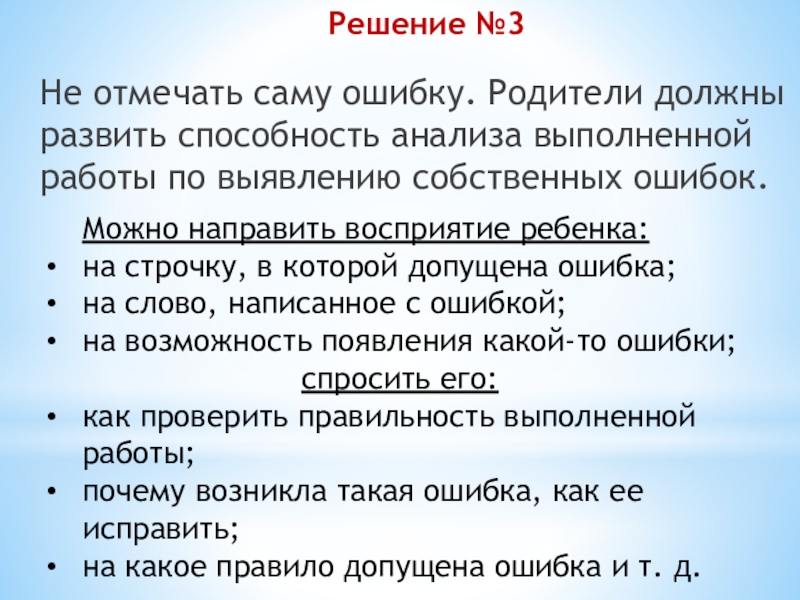 Решение №3

Не отмечать саму ошибку. Родители должны развить способность анализа выполненной работы по выявлению собственных ошибок.

Можно направить восприятие ребенка:
• на строчку, в которой допущена ошибка;
• на слово, написанное с ошибкой;
• на возможность появления какой-то ошибки;

спросить его:
• как проверить правильность выполненной работы;
• почему возникла такая ошибка, как ее исправить;
• на какое правило допущена ошибка и т. д.